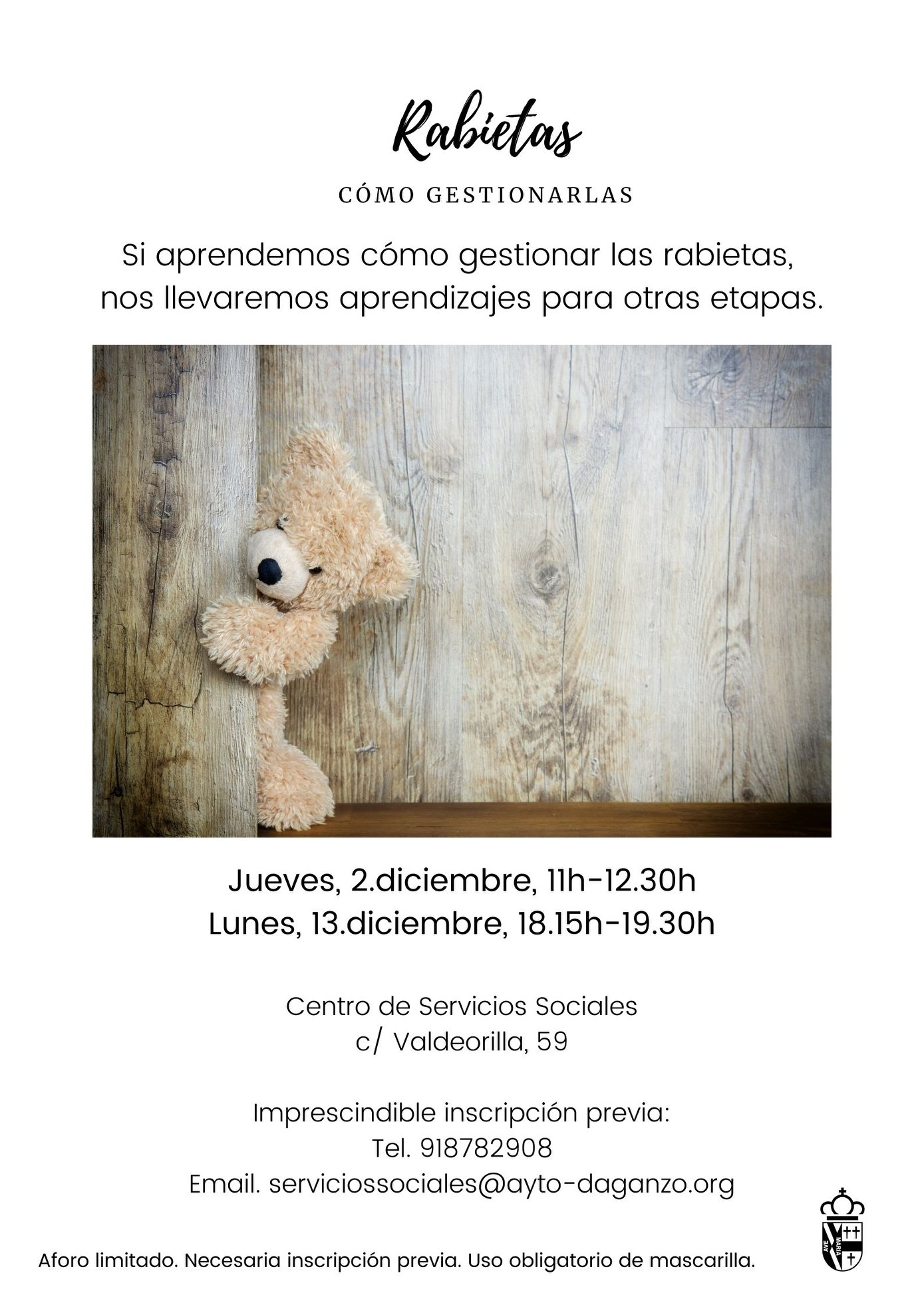 Rabietas

CÓMO GESTIONARLAS

Si aprendemos cómo gestionar las rabietas, nos llevaremos aprendizajes para otras etapas.

Jueves, 2.diciembre, 11h-12.30h
Lunes, 13.diciembre, 18.15h-19.30h

Centro de Servicios Sociales
c/ Valdeorilla, 59

Imprescindible inscripción previa:
Tel. 918782908
Email. serviciossociales@ayto-daganzo.org

Aforo limitado. Necesaria inscripción previa. Uso obligatorio de mascarilla.